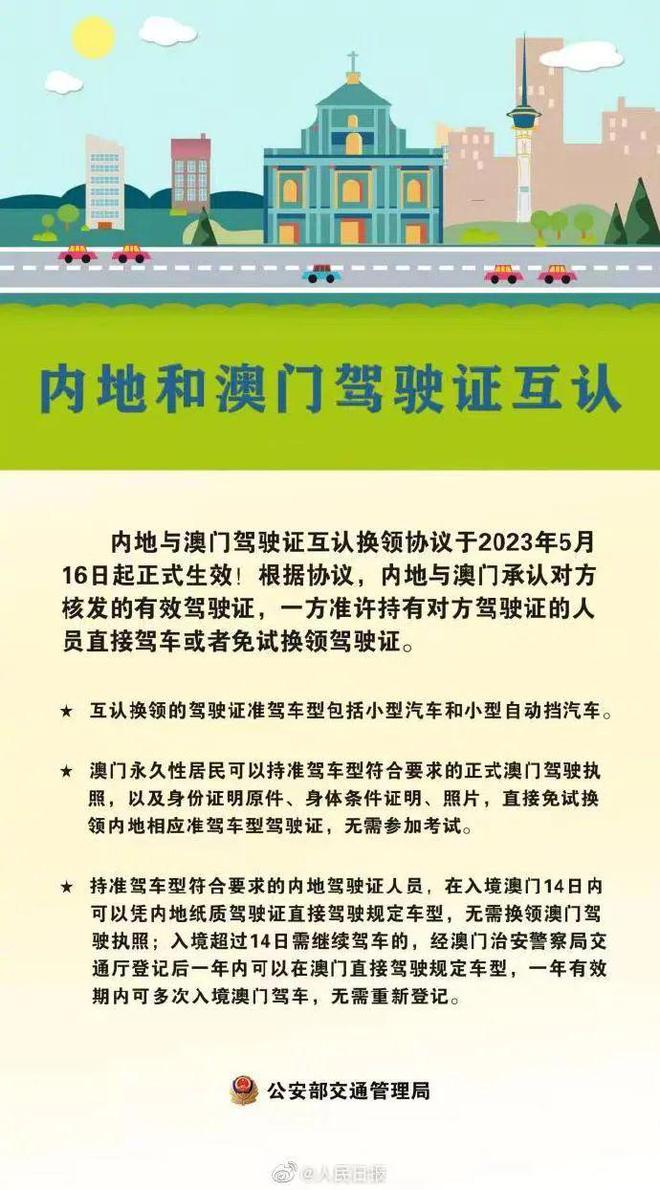 内地和澳门驾驶证互认

内地与澳门驾驶证互认换领协议于2023年5月16日起正式生效！根据协议，内地与澳门承认对方核发的有效驾驶证，一方准许持有对方驾驶证的人员直接驾车或者免试换领驾驶证。

★ 互认换领的驾驶证准驾车型包括小型汽车和小型自动挡汽车。

★ 澳门永久性居民可以持准驾车型符合要求的正式澳门驾驶执照，以及身份证明原件、身体条件证明、照片，直接免试换领内地相应准驾车型驾驶证，无需参加考试。

★ 持准驾车型符合要求的内地驾驶证人员，在入境澳门14日内可以凭内地纸质驾驶证直接驾驶规定车型，无需换领澳门驾驶执照；入境超过14日需继续驾车的，经澳门治安警察局交通厅登记后一年内可以在澳门直接驾驶规定车型，一年有效期内可多次入境澳门驾车，无需重新登记。

公安部交通管理局

@人民日报